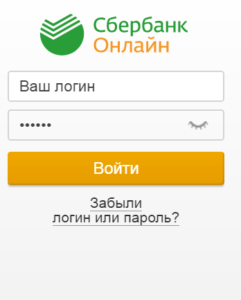 Сбербанк
Онлайн

Ваш логин

••••••

Войти

Забыли
логин или пароль?